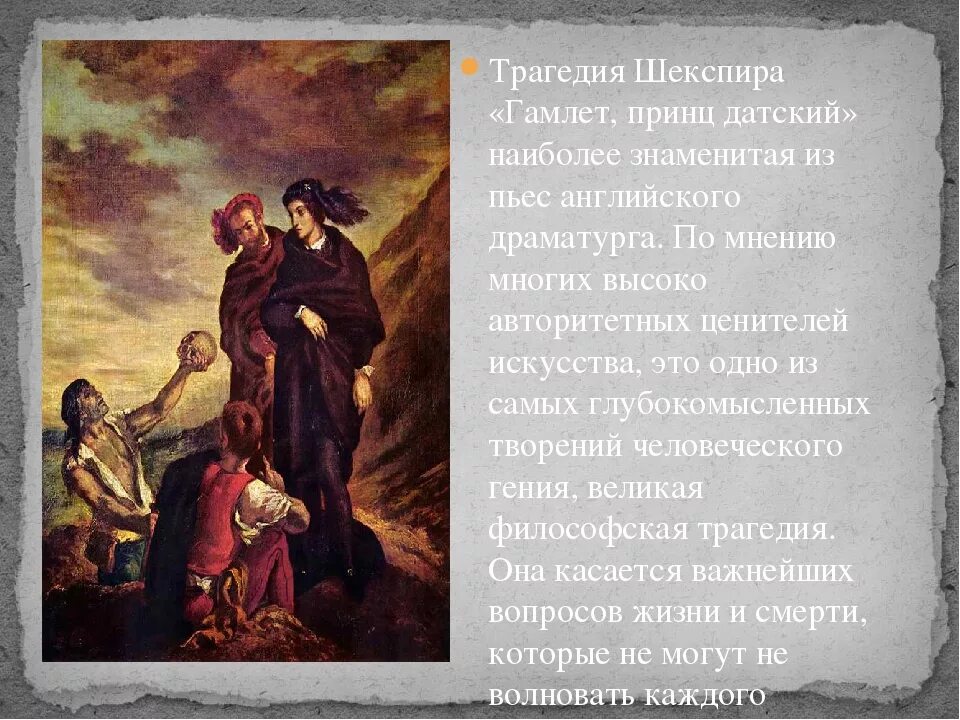 Трагедия Шекспира «Гамлет, принц датский» наиболее знаменитая из пьес английского драматурга. По мнению многих высоко авторитетных ценителей искусства, это одно из самых глубокомысленных творений человеческого гения, великая философская трагедия. Она касается важнейших вопросов жизни и смерти, которые не могут не волновать каждого